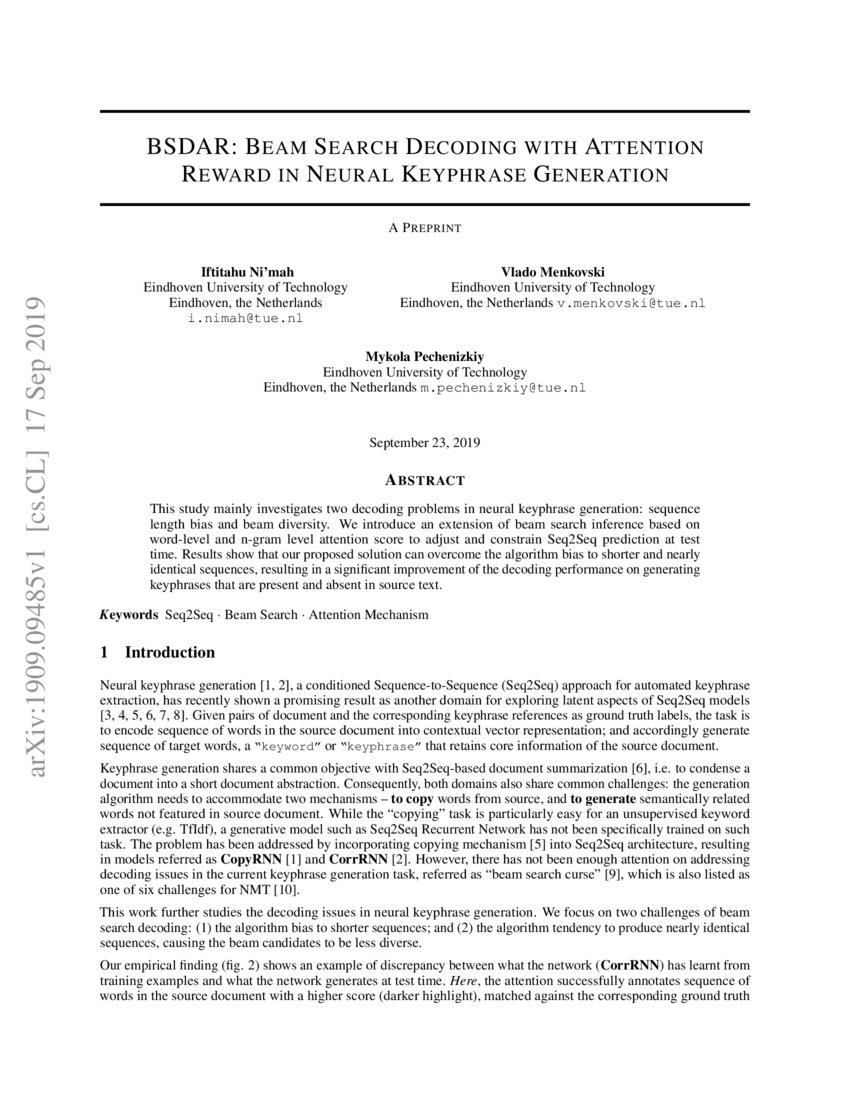 arXiv:1909.09485v1 [cs.CL] 17 Sep 2019

BSDAR: BEAM SEARCH DECODING WITH ATTENTION REWARD IN NEURAL KEYPHRASE GENERATION

A PREPRINT

Iftitahu Ni'mah
Eindhoven University of Technology
Eindhoven, the Netherlands
i.nimah@tue.nl

Vlado Menkovski
Eindhoven University of Technology
Eindhoven, the Netherlands v.menkovski@tue.nl

Mykola Pechenizkiy
Eindhoven University of Technology
Eindhoven, the Netherlands m.pechenizkiy@tue.nl

September 23, 2019

ABSTRACT

This study mainly investigates two decoding problems in neural keyphrase generation: sequence length bias and beam diversity. We introduce an extension of beam search inference based on word-level and n-gram level attention score to adjust and constrain Seq2Seq prediction at test time. Results show that our proposed solution can overcome the algorithm bias to shorter and nearly identical sequences, resulting in a significant improvement of the decoding performance on generating keyphrases that are present and absent in source text.

Keywords Seq2Seq · Beam Search · Attention Mechanism

1 Introduction

Neural keyphrase generation [1, 2], a conditioned Sequence-to-Sequence (Seq2Seq) approach for automated keyphrase extraction, has recently shown a promising result as another domain for exploring latent aspects of Seq2Seq models [3, 4, 5, 6, 7, 8]. Given pairs of document and the corresponding keyphrase references as ground truth labels, the task is to encode sequence of words in the source document into contextual vector representation; and accordingly generate sequence of target words, a "keyword" or "keyphrase" that retains core information of the source document.

Keyphrase generation shares a common objective with Seq2Seq-based document summarization [6], i.e. to condense a document into a short document abstraction. Consequently, both domains also share common challenges: the generation algorithm needs to accommodate two mechanisms – to copy words from source, and to generate semantically related words not featured in source document. While the "copying" task is particularly easy for an unsupervised keyword extractor (e.g. TfIdf), a generative model such as Seq2Seq Recurrent Network has not been specifically trained on such task. The problem has been addressed by incorporating copying mechanism [5] into Seq2Seq architecture, resulting in models referred as CopyRNN [1] and CorrRNN [2]. However, there has not been enough attention on addressing decoding issues in the current keyphrase generation task, referred as "beam search curse" [9], which is also listed as one of six challenges for NMT [10].

This work further studies the decoding issues in neural keyphrase generation. We focus on two challenges of beam search decoding: (1) the algorithm bias to shorter sequences; and (2) the algorithm tendency to produce nearly identical sequences, causing the beam candidates to be less diverse.

Our empirical finding (fig. 2) shows an example of discrepancy between what the network (CorrRNN) has learnt from training examples and what the network generates at test time. Here, the attention successfully annotates sequence of words in the source document with a higher score (darker highlight), matched against the corresponding ground truth